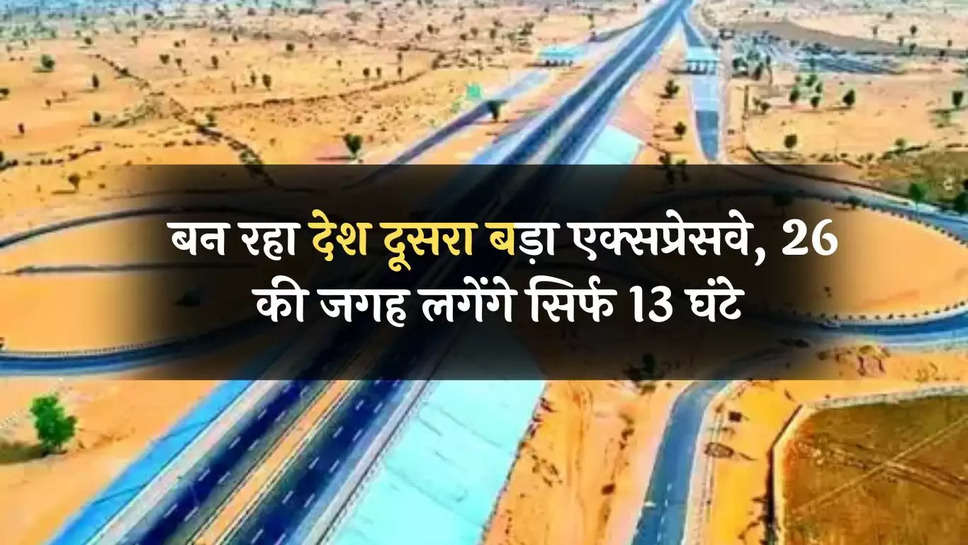 बन रहा देश दूसरा बड़ा एक्सप्रेसवे, 26 की जगह लगेंगे सिर्फ 13 घंटे